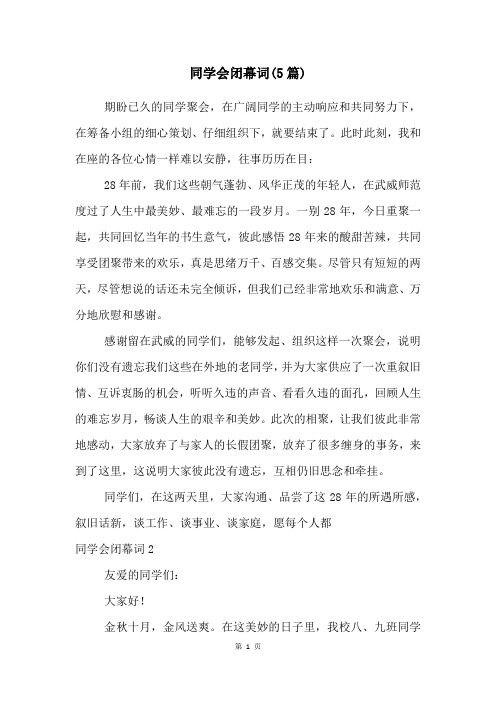 同学会闭幕词(5篇)

期盼已久的同学聚会，在广阔同学的主动响应和共同努力下，在筹备小组的细心策划、仔细组织下，就要结束了。此时此刻，我和在座的各位心情一样难以安静，往事历历在目：

28年前，我们这些朝气蓬勃、风华正茂的年轻人，在武威师范度过了人生中最美妙、最难忘的一段岁月。一别28年，今日重聚一起，共同回忆当年的书生意气，彼此感悟28年来的酸甜苦辣，共同享受团聚带来的欢乐，真是思绪万千、百感交集。尽管只有短短的两天，尽管想说的话还未完全倾诉，但我们已经非常地欢乐和满意、万分地欣慰和感谢。

感谢留在武威的同学们，能够发起、组织这样一次聚会，说明你们没有遗忘我们这些在外地的老同学，并为大家供应了一次重叙旧情、互诉衷肠的机会，听听久违的声音、看看久违的面孔，回顾人生的难忘岁月，畅谈人生的艰辛和美妙。此次的相聚，让我们彼此非常地感动，大家放弃了与家人的长假团聚，放弃了很多缠身的事务，来到了这里，这说明大家彼此没有遗忘，互相仍旧思念和牵挂。

同学们，在这两天里，大家沟通、品尝了这28年的所遇所感，叙旧话新，谈工作、谈事业、谈家庭，愿每个人都

同学会闭幕词2

友爱的同学们：

大家好！

金秋十月，金风送爽。在这美妙的日子里，我校八、九班同学

第 1 页